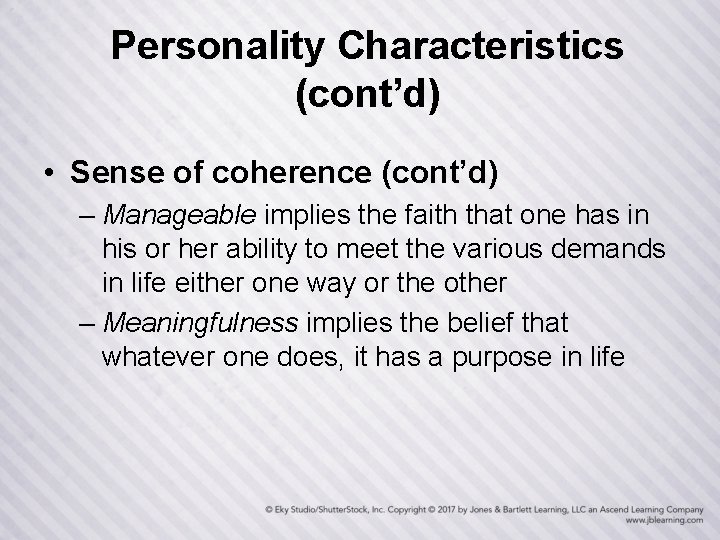 Personality Characteristics (cont’d)

• Sense of coherence (cont’d)

– Manageable implies the faith that one has in his or her ability to meet the various demands in life either one way or the other

– Meaningfulness implies the belief that whatever one does, it has a purpose in life

© Eky Studio/ShutterStock, Inc. Copyright © 2017 by Jones & Bartlett Learning, LLC an Ascend Learning Company
www.jblearning.com